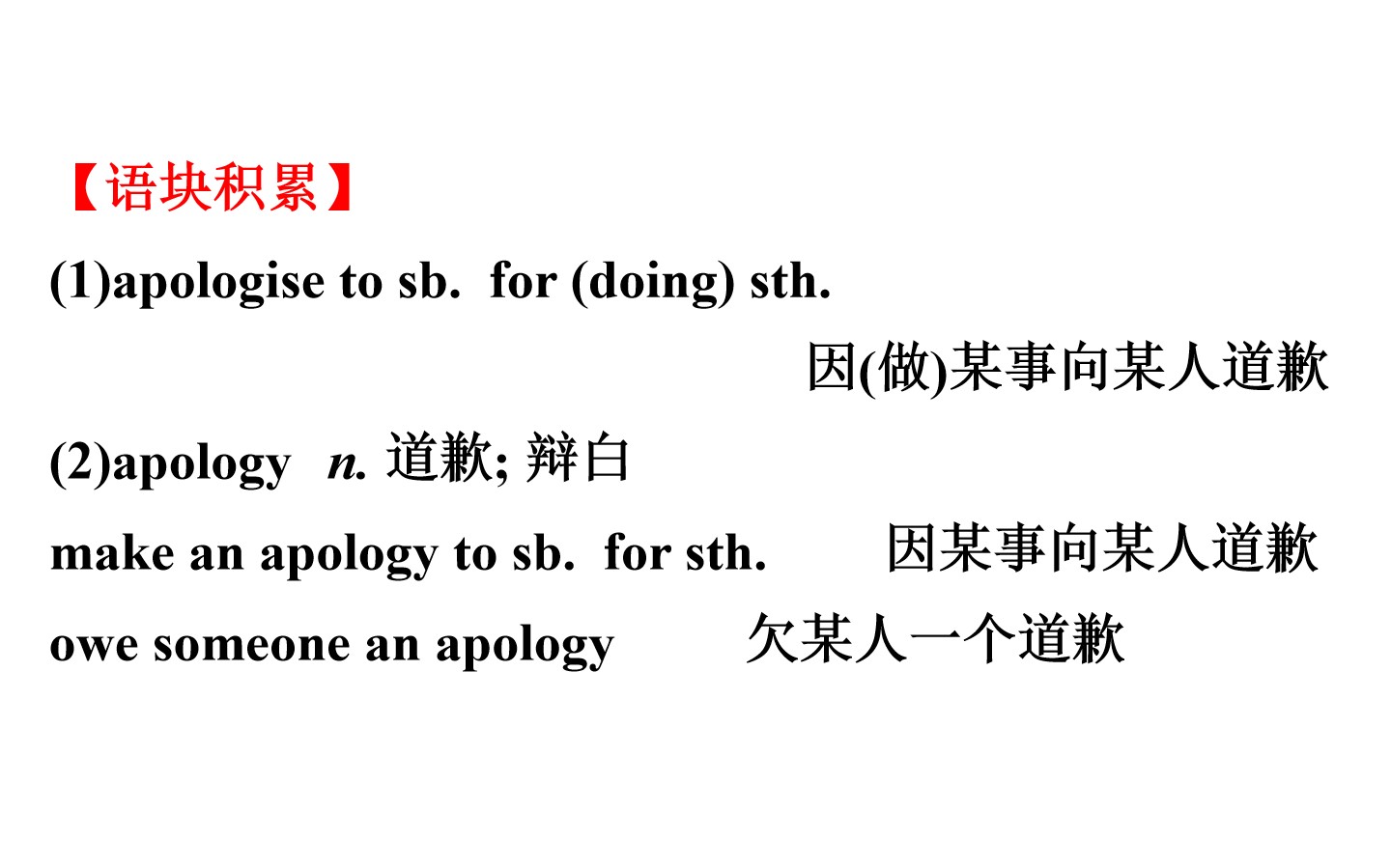 【语块积累】

(1)apologise to sb. for (doing) sth.

因(做)某事向某人道歉

(2)apology n. 道歉; 辩白

make an apology to sb. for sth. 因某事向某人道歉

owe someone an apology 欠某人一个道歉